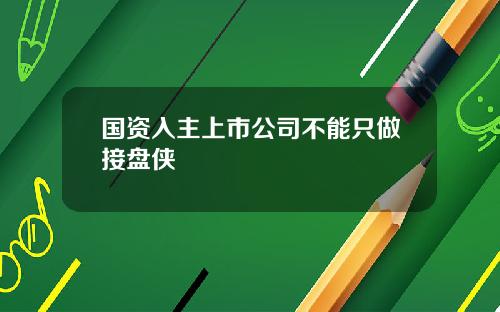 国资入主上市公司不能只做接盘侠